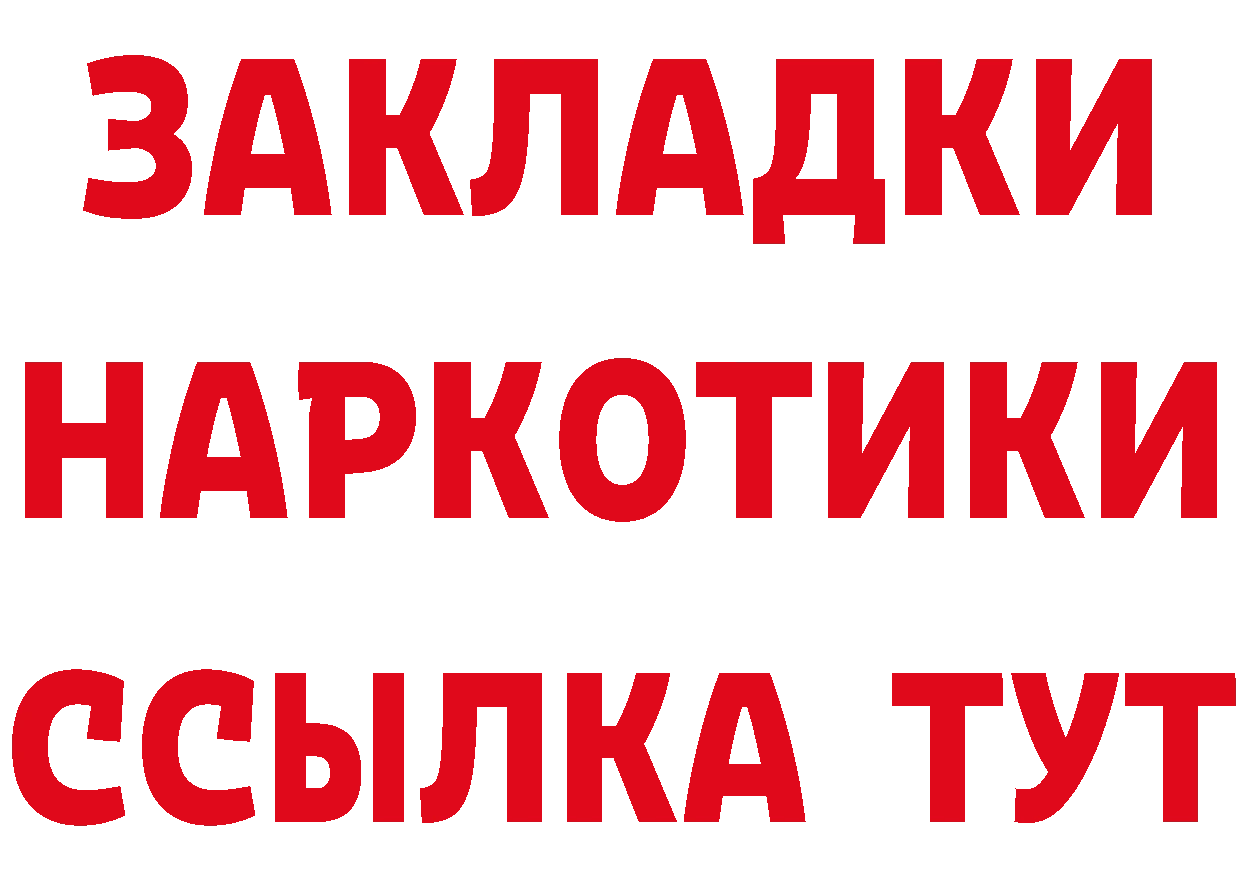 ЗАКЛАДКИ
НАРКОТИКИ
ССЫЛКА ТУТ